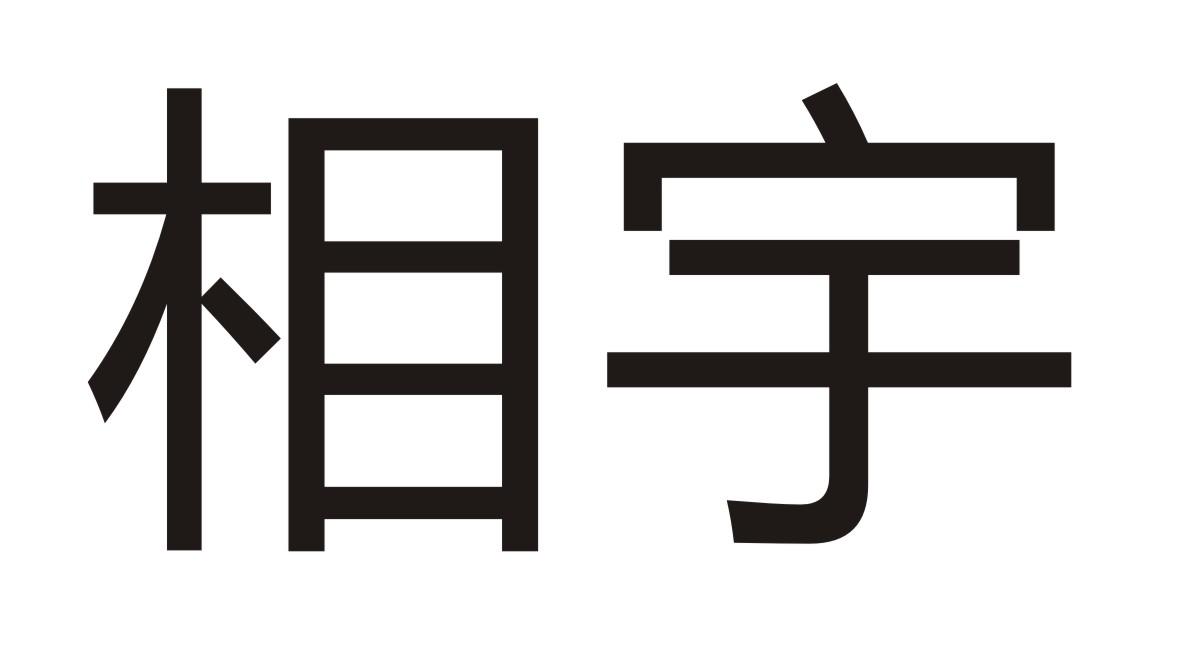 相宇